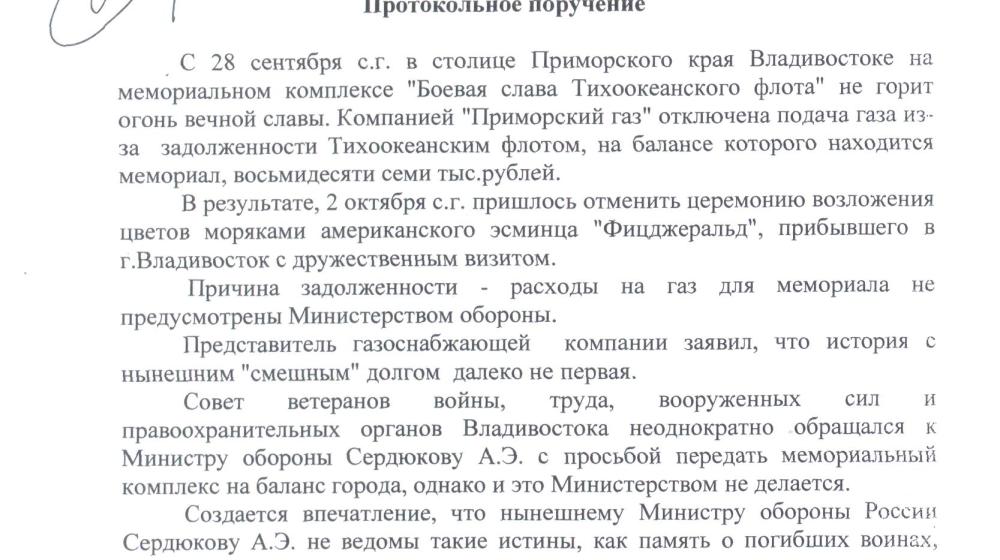 Протокольное поручение

С 28 сентября с.г. в столице Приморского края Владивостоке на мемориальном комплексе "Боевая слава Тихоокеанского флота" не горит огонь вечной славы. Компанией "Приморский газ" отключена подача газа из-за задолженности Тихоокеанским флотом, на балансе которого находится мемориал, восьмидесяти семи тыс.рублей.

В результате, 2 октября с.г. пришлось отменить церемонию возложения цветов моряками американского эсминца "Фицджеральд", прибывшего в г.Владивосток с дружественным визитом.

Причина задолженности - расходы на газ для мемориала не предусмотрены Министерством обороны.

Представитель газоснабжающей компании заявил, что история с нынешним "смешным" долгом далеко не первая.

Совет ветеранов войны, труда, вооруженных сил и правоохранительных органов Владивостока неоднократно обращался к Министру обороны Сердюкову А.Э. с просьбой передать мемориальный комплекс на баланс города, однако и это Министерством не делается.

Создается впечатление, что нынешнему Министру обороны России Сердюкову А.Э. не ведомы такие истины, как память о погибших воинах,